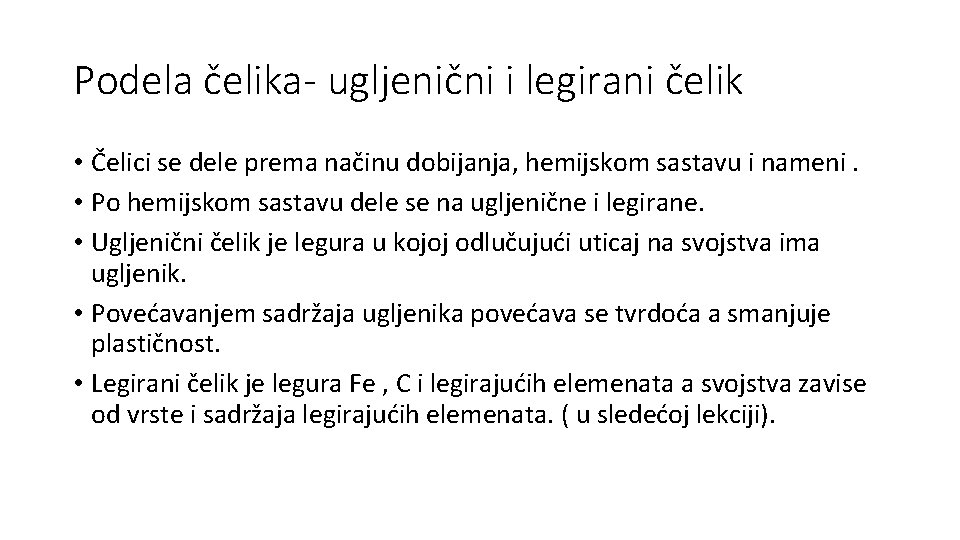 Podela čelika- ugljenični i legirani čelik

• Čelici se dele prema načinu dobijanja, hemijskom sastavu i nameni .
• Po hemijskom sastavu dele se na ugljenične i legirane.
• Ugljenični čelik je legura u kojoj odlučujući uticaj na svojstva ima ugljenik.
• Povećavanjem sadržaja ugljenika povećava se tvrdoća a smanjuje plastičnost.
• Legirani čelik je legura Fe , C i legirajućih elemenata a svojstva zavise od vrste i sadržaja legirajućih elemenata. ( u sledećoj lekciji).